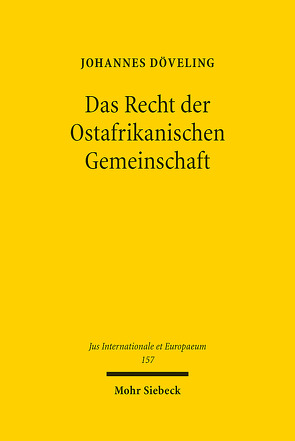 JOHANNES DÖVELING

Das Recht der Ostafrikanischen Gemeinschaft

Jus Internationale et Europaeum
157

Mohr Siebeck